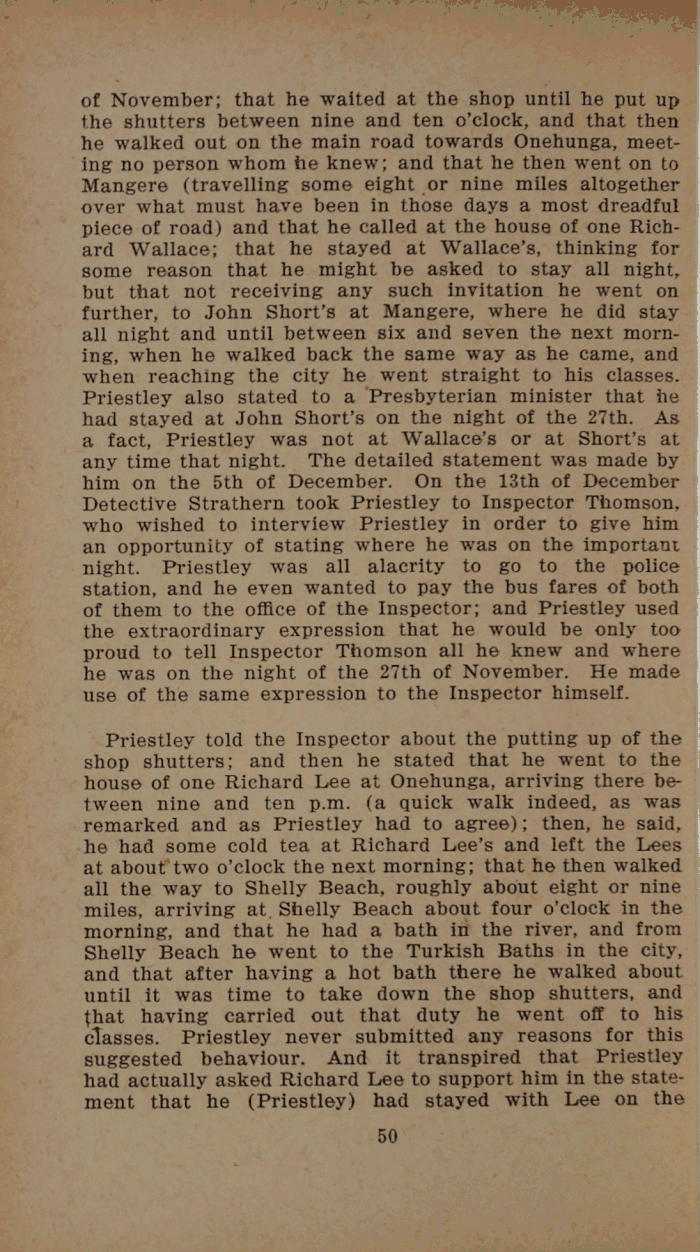 of November; that he waited at the shop until he put up the shutters between nine and ten o'clock, and that then he walked out on the main road towards Onehunga, meeting no person whom he knew; and that he then went on to Mangere (travelling some eight or nine miles altogether over what must have been in those days a most dreadful piece of road) and that he called at the house of one Richard Wallace; that he stayed at Wallace's, thinking for some reason that he might be asked to stay all night, but that not receiving any such invitation he went on further, to John Short's at Mangere, where he did stay all night and until between six and seven the next morning, when he walked back the same way as he came, and when reaching the city he went straight to his classes. Priestley also stated to a Presbyterian minister that he had stayed at John Short's on the night of the 27th. As a fact, Priestley was not at Wallace's or at Short's at any time that night. The detailed statement was made by him on the 5th of December. On the 13th of December Detective Strathern took Priestley to Inspector Thomson, who wished to interview Priestley in order to give him an opportunity of stating where he was on the important night. Priestley was all alacrity to go to the police station, and he even wanted to pay the bus fares of both of them to the office of the Inspector; and Priestley used the extraordinary expression that he would be only too proud to tell Inspector Thomson all he knew and where he was on the night of the 27th of November. He made use of the same expression to the Inspector himself.

Priestley told the Inspector about the putting up of the shop shutters; and then he stated that he went to the house of one Richard Lee at Onehunga, arriving there between nine and ten p.m. (a quick walk indeed, as was remarked and as Priestley had to agree); then, he said, he had some cold tea at Richard Lee's and left the Lees at about two o'clock the next morning; that he then walked all the way to Shelly Beach, roughly about eight or nine miles, arriving at Shelly Beach about four o'clock in the morning, and that he had a bath in the river, and from Shelly Beach he went to the Turkish Baths in the city, and that after having a hot bath there he walked about until it was time to take down the shop shutters, and that having carried out that duty he went off to his classes. Priestley never submitted any reasons for this suggested behaviour. And it transpired that Priestley had actually asked Richard Lee to support him in the statement that he (Priestley) had stayed with Lee on the

50